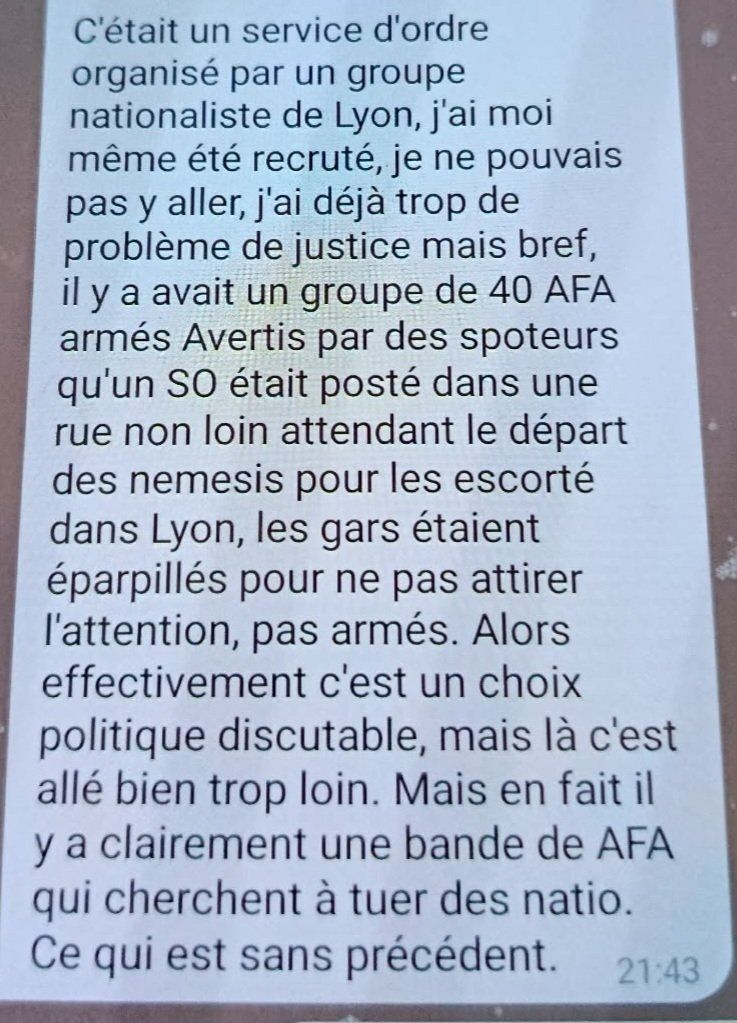 C'était un service d'ordre organisé par un groupe nationaliste de Lyon, j'ai moi même été recruté, je ne pouvais pas y aller, j'ai déjà trop de problème de justice mais bref, il y a avait un groupe de 40 AFA armés Avertis par des spoteurs qu'un SO était posté dans une rue non loin attendant le départ des nemesis pour les escorté dans Lyon, les gars étaient éparpillés pour ne pas attirer l'attention, pas armés. Alors effectivement c'est un choix politique discutable, mais là c'est allé bien trop loin. Mais en fait il y a clairement une bande de AFA qui cherchent à tuer des natio. Ce qui est sans précédent.

21:43